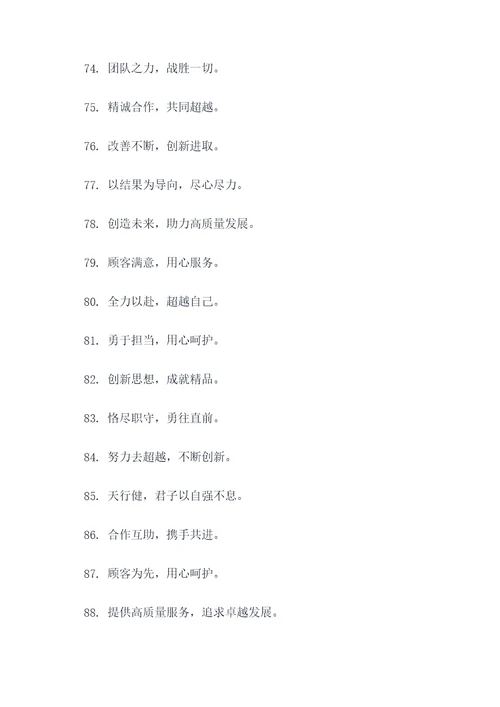 74. 团队之力，战胜一切。

75. 精诚合作，共同超越。

76. 改善不断，创新进取。

77. 以结果为导向，尽心尽力。

78. 创造未来，助力高质量发展。

79. 顾客满意，用心服务。

80. 全力以赴，超越自己。

81. 勇于担当，用心呵护。

82. 创新思想，成就精品。

83. 恪尽职守，勇往直前。

84. 努力去超越，不断创新。

85. 天行健，君子以自强不息。

86. 合作互助，携手共进。

87. 顾客为先，用心呵护。

88. 提供高质量服务，追求卓越发展。